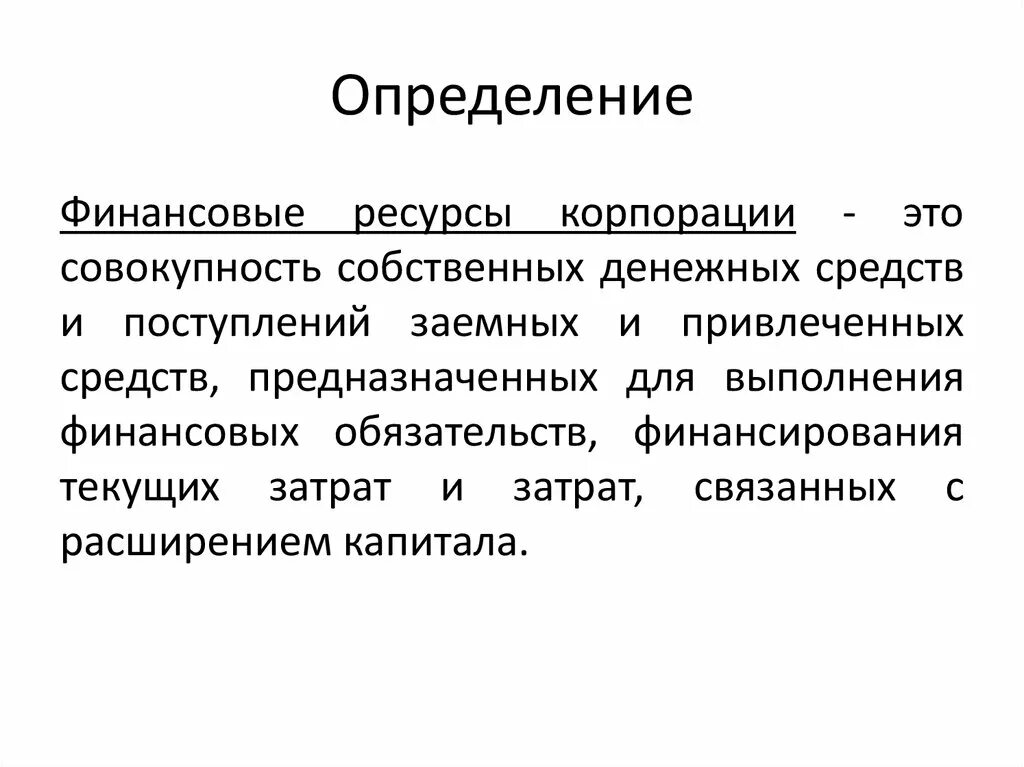 Определение

Финансовые ресурсы корпорации - это совокупность собственных денежных средств и поступлений заемных и привлеченных средств, предназначенных для выполнения финансовых обязательств, финансирования текущих затрат и затрат, связанных с расширением капитала.